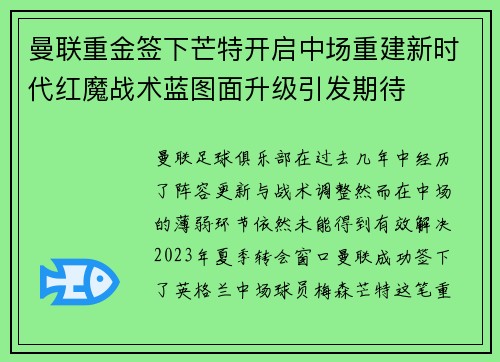 曼联重金签下芒特开启中场重建新时代红魔战术蓝图面升级引发期待

曼联足球俱乐部在过去几年中经历了阵容更新与战术调整然而在中场的薄弱环节依然未能得到有效解决2023年夏季转会窗口曼联成功签下了英格兰中场球员梅森芒特这笔重